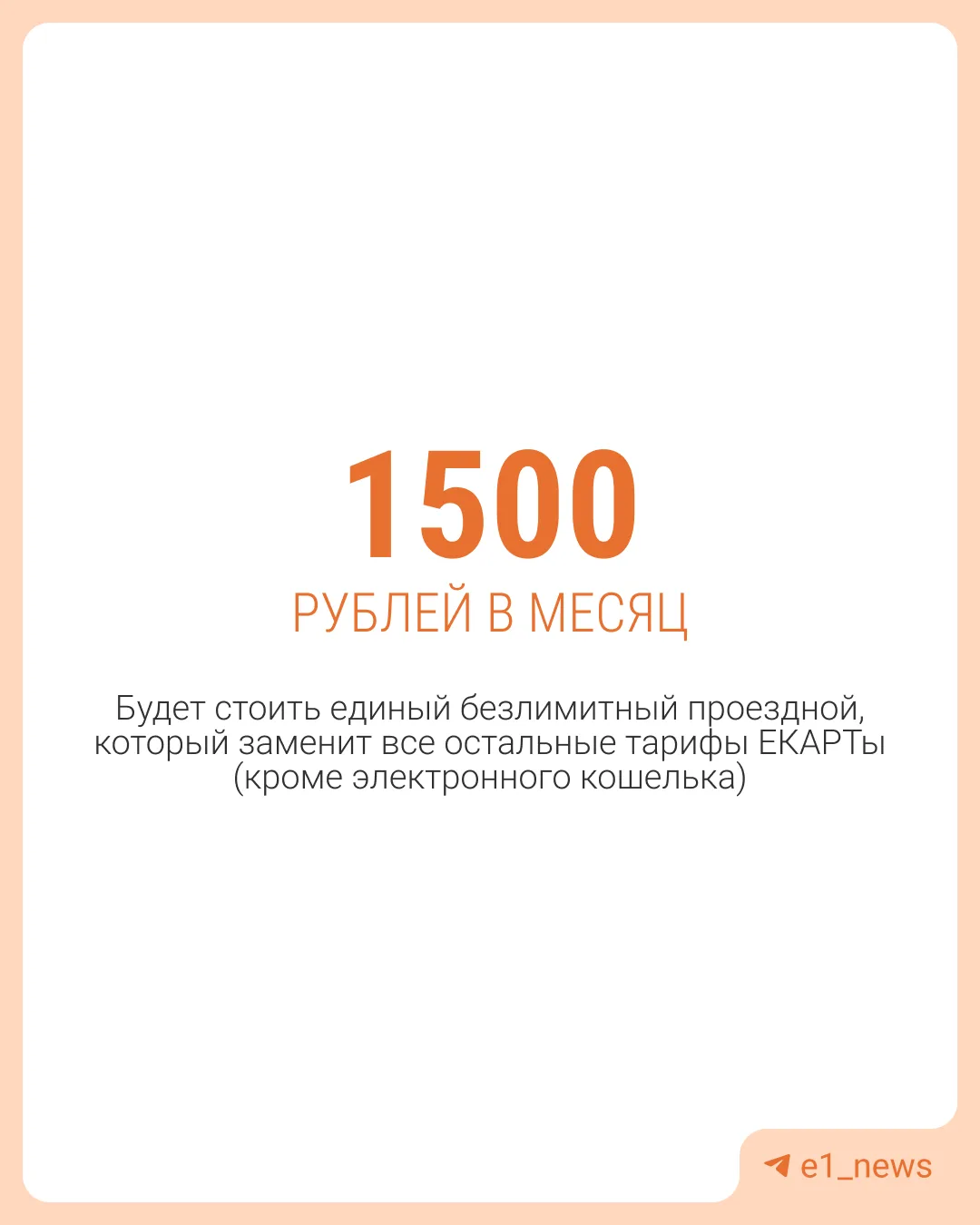 1500

РУБЛЕЙ В МЕСЯЦ

Будет стоить единый безлимитный проездной, который заменит все остальные тарифы ЕКАРТы (кроме электронного кошелька)

e1_news